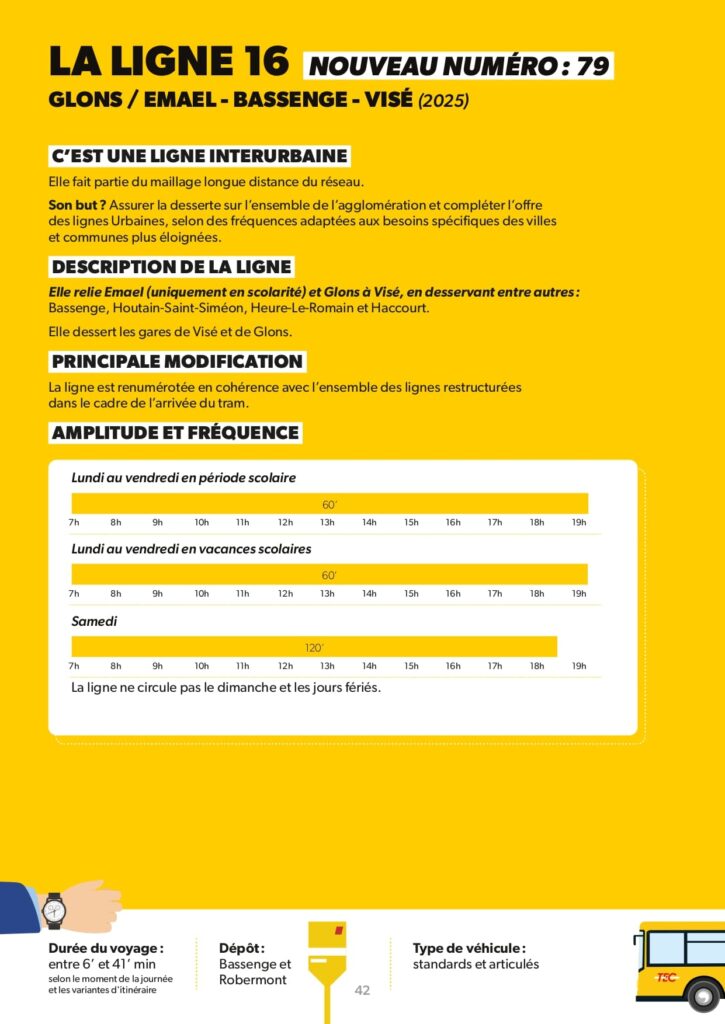 LA LIGNE 16 NOUVEAU NUMÉRO : 79
GLONS / EMAEL - BASSENGE - VISÉ (2025)

C'EST UNE LIGNE INTERURBAINE

Elle fait partie du maillage longue distance du réseau.

Son but ? Assurer la desserte sur l'ensemble de l'agglomération et compléter l'offre des lignes Urbaines, selon des fréquences adaptées aux besoins spécifiques des villes et communes plus éloignées.

DESCRIPTION DE LA LIGNE

Elle relie Emael (uniquement en scolarité) et Glons à Visé, en desservant entre autres : Bassenge, Houtain-Saint-Siméon, Heure-Le-Romain et Haccourt.

Elle dessert les gares de Visé et de Glons.

PRINCIPALE MODIFICATION

La ligne est renumérotée en cohérence avec l'ensemble des lignes restructurées dans le cadre de l'arrivée du tram.

AMPLITUDE ET FRÉQUENCE

Lundi au vendredi en période scolaire
60'
7h 8h 9h 10h 11h 12h 13h 14h 15h 16h 17h 18h 19h

Lundi au vendredi en vacances scolaires
60'
7h 8h 9h 10h 11h 12h 13h 14h 15h 16h 17h 18h 19h

Samedi
120'
7h 8h 9h 10h 11h 12h 13h 14h 15h 16h 17h 18h 19h

La ligne ne circule pas le dimanche et les jours fériés.

Durée du voyage : entre 6' et 41' min selon le moment de la journée et les variantes d'itinéraire

Dépôt : Bassenge et Robermont

42

Type de véhicule : standards et articulés

TEC